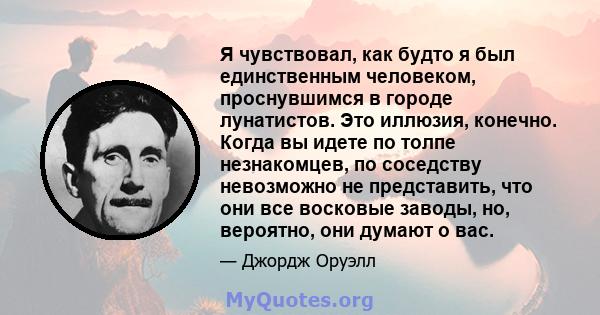 Я чувствовал, как будто я был единственным человеком, проснувшимся в городе лунатистов. Это иллюзия, конечно. Когда вы идете по толпе незнакомцев, по соседству невозможно не представить, что они все восковые заводы, но, вероятно, они думают о вас.

— Джордж Оруэлл

MyQuotes.org